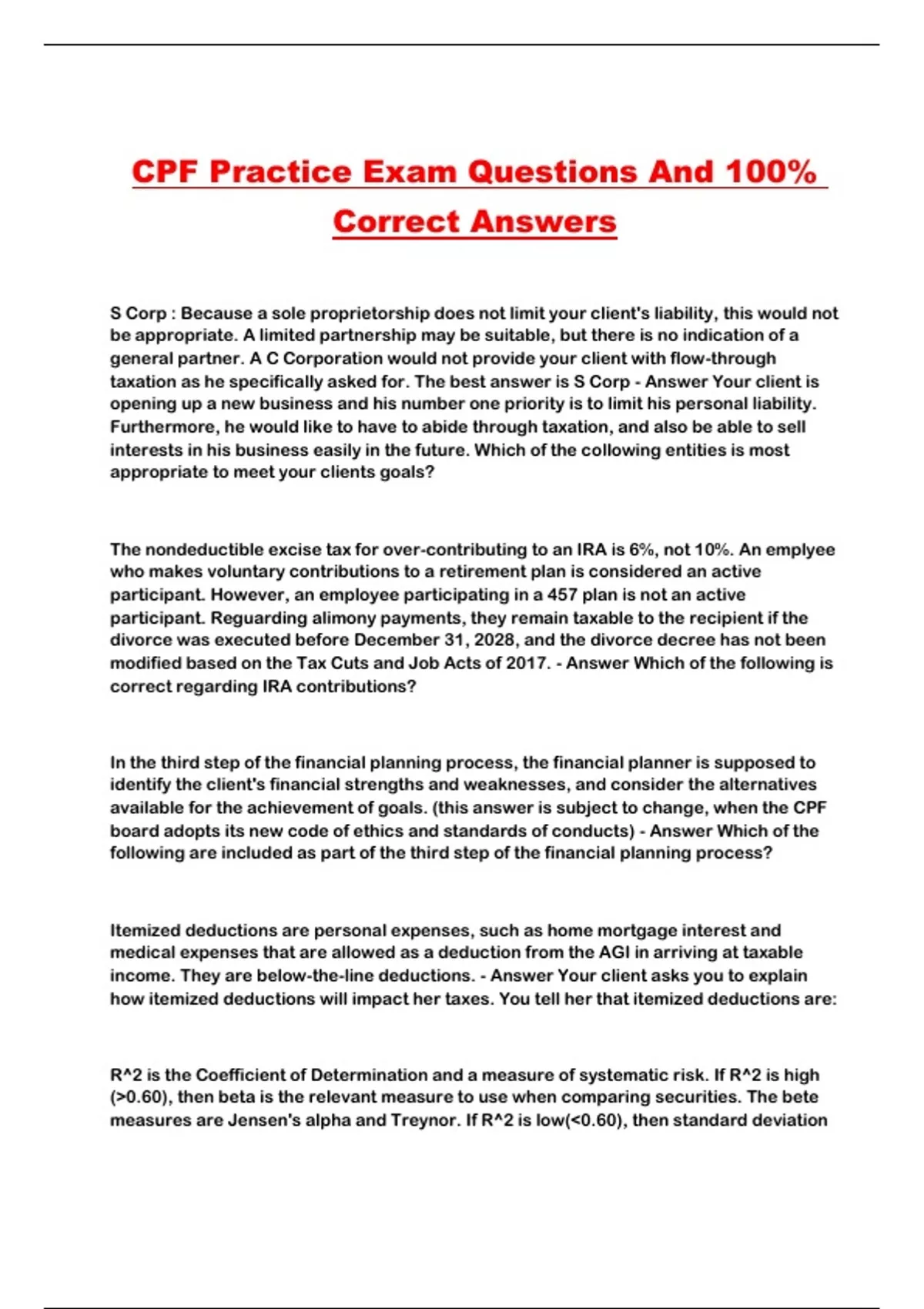 CPF Practice Exam Questions And 100% Correct Answers

S Corp : Because a sole proprietorship does not limit your client's liability, this would not be appropriate. A limited partnership may be suitable, but there is no indication of a general partner. A C Corporation would not provide your client with flow-through taxation as he specifically asked for. The best answer is S Corp - Answer Your client is opening up a new business and his number one priority is to limit his personal liability. Furthermore, he would like to have to abide through taxation, and also be able to sell interests in his business easily in the future. Which of the collowing entities is most appropriate to meet your clients goals?

The nondeductible excise tax for over-contributing to an IRA is 6%, not 10%. An emplyee who makes voluntary contributions to a retirement plan is considered an active participant. However, an employee participating in a 457 plan is not an active participant. Reguarding alimony payments, they remain taxable to the recipient if the divorce was executed before December 31, 2028, and the divorce decree has not been modified based on the Tax Cuts and Job Acts of 2017. - Answer Which of the following is correct regarding IRA contributions?

In the third step of the financial planning process, the financial planner is supposed to identify the client's financial strengths and weaknesses, and consider the alternatives available for the achievement of goals. (this answer is subject to change, when the CPF board adopts its new code of ethics and standards of conducts) - Answer Which of the following are included as part of the third step of the financial planning process?

Itemized deductions are personal expenses, such as home mortgage interest and medical expenses that are allowed as a deduction from the AGI in arriving at taxable income. They are below-the-line deductions. - Answer Your client asks you to explain how itemized deductions will impact her taxes. You tell her that itemized deductions are:

R^2 is the Coefficient of Determination and a measure of systematic risk. If R^2 is high (>0.60), then beta is the relevant measure to use when comparing securities. The bete measures are Jensen's alpha and Treynor. If R^2 is low(<0.60), then standard deviation